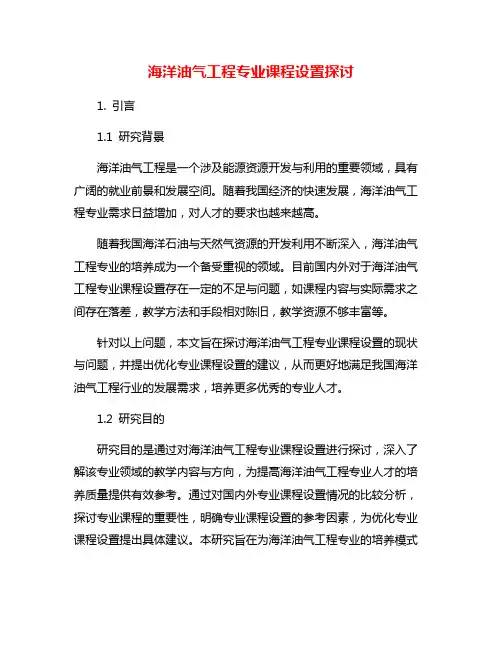 海洋油气工程专业课程设置探讨

1. 引言

1.1 研究背景

海洋油气工程是一个涉及能源资源开发与利用的重要领域，具有广阔的就业前景和发展空间。随着我国经济的快速发展，海洋油气工程专业需求日益增加，对人才的要求也越来越高。

随着我国海洋石油与天然气资源的开发利用不断深入，海洋油气工程专业的培养成为一个备受重视的领域。目前国内外对于海洋油气工程专业课程设置存在一定的不足与问题，如课程内容与实际需求之间存在落差，教学方法和手段相对陈旧，教学资源不够丰富等。

针对以上问题，本文旨在探讨海洋油气工程专业课程设置的现状与问题，并提出优化专业课程设置的建议，从而更好地满足我国海洋油气工程行业的发展需求，培养更多优秀的专业人才。

1.2 研究目的

研究目的是通过对海洋油气工程专业课程设置进行探讨，深入了解该专业领域的教学内容与方向，为提高海洋油气工程专业人才的培养质量提供有效参考。通过对国内外专业课程设置情况的比较分析，探讨专业课程的重要性，明确专业课程设置的参考因素，为优化专业课程设置提出具体建议。本研究旨在为海洋油气工程专业的培养模式